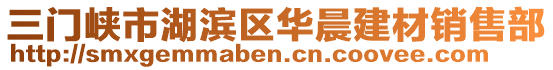 三门峡市湖滨区华晨建材销售部
http://smxgemmaben.cn.coovee.com